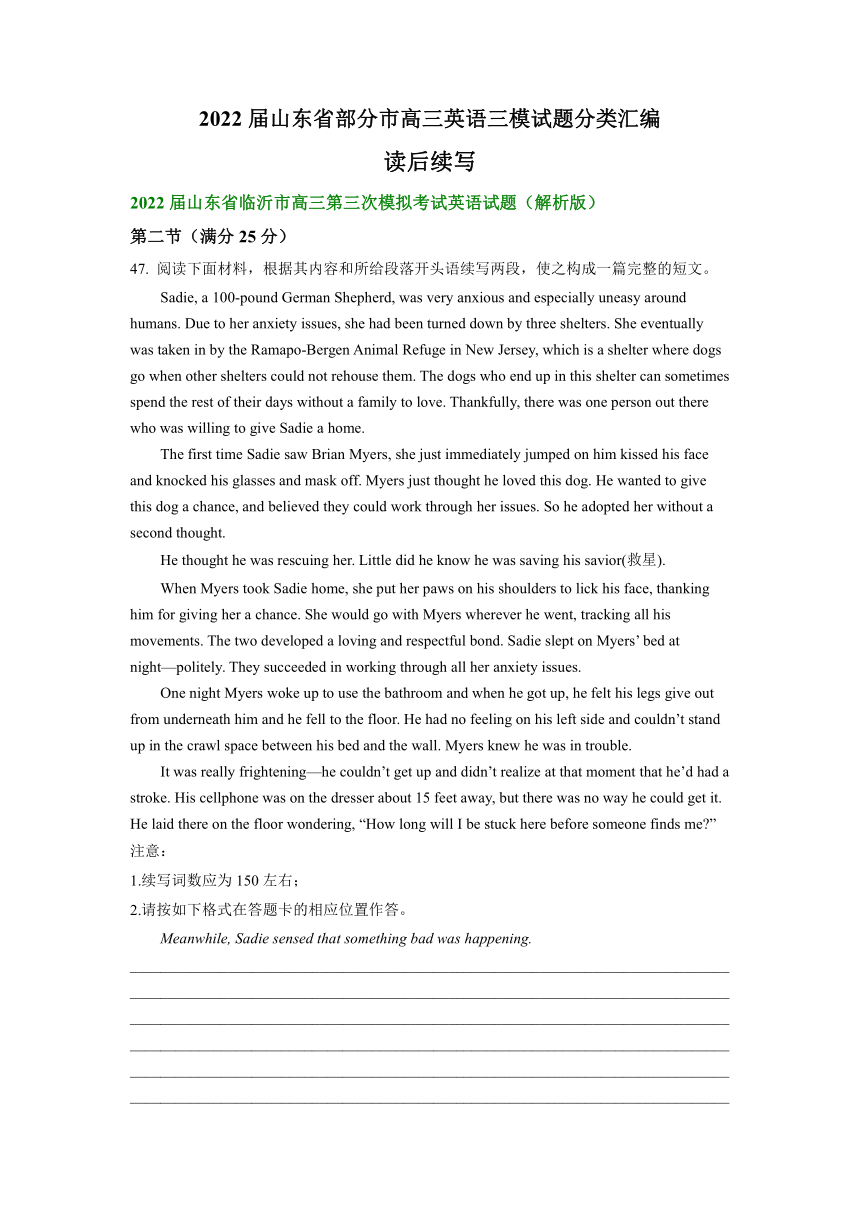 2022 届山东省部分市高三英语三模试题分类汇编

读后续写

2022 届山东省临沂市高三第三次模拟考试英语试题（解析版）

第二节（满分 25 分）

47. 阅读下面材料，根据其内容和所给段落开头语续写两段，使之构成一篇完整的短文。

Sadie, a 100-pound German Shepherd, was very anxious and especially uneasy around humans. Due to her anxiety issues, she had been turned down by three shelters. She eventually was taken in by the Ramapo-Bergen Animal Refuge in New Jersey, which is a shelter where dogs go when other shelters could not rehouse them. The dogs who end up in this shelter can sometimes spend the rest of their days without a family to love. Thankfully, there was one person out there who was willing to give Sadie a home.

The first time Sadie saw Brian Myers, she just immediately jumped on him kissed his face and knocked his glasses and mask off. Myers just thought he loved this dog. He wanted to give this dog a chance, and believed they could work through her issues. So he adopted her without a second thought.

He thought he was rescuing her. Little did he know he was saving his savior(救星).

When Myers took Sadie home, she put her paws on his shoulders to lick his face, thanking him for giving her a chance. She would go with Myers wherever he went, tracking all his movements. The two developed a loving and respectful bond. Sadie slept on Myers' bed at night—politely. They succeeded in working through all her anxiety issues.

One night Myers woke up to use the bathroom and when he got up, he felt his legs give out from underneath him and he fell to the floor. He had no feeling on his left side and couldn't stand up in the crawl space between his bed and the wall. Myers knew he was in trouble.

It was really frightening—he couldn't get up and didn't realize at that moment that he'd had a stroke. His cellphone was on the dresser about 15 feet away, but there was no way he could get it. He laid there on the floor wondering, "How long will I be stuck here before someone finds me?"

注意：

1.续写词数应为 150 左右；

2.请按如下格式在答题卡的相应位置作答。

Meanwhile, Sadie sensed that something bad was happening.